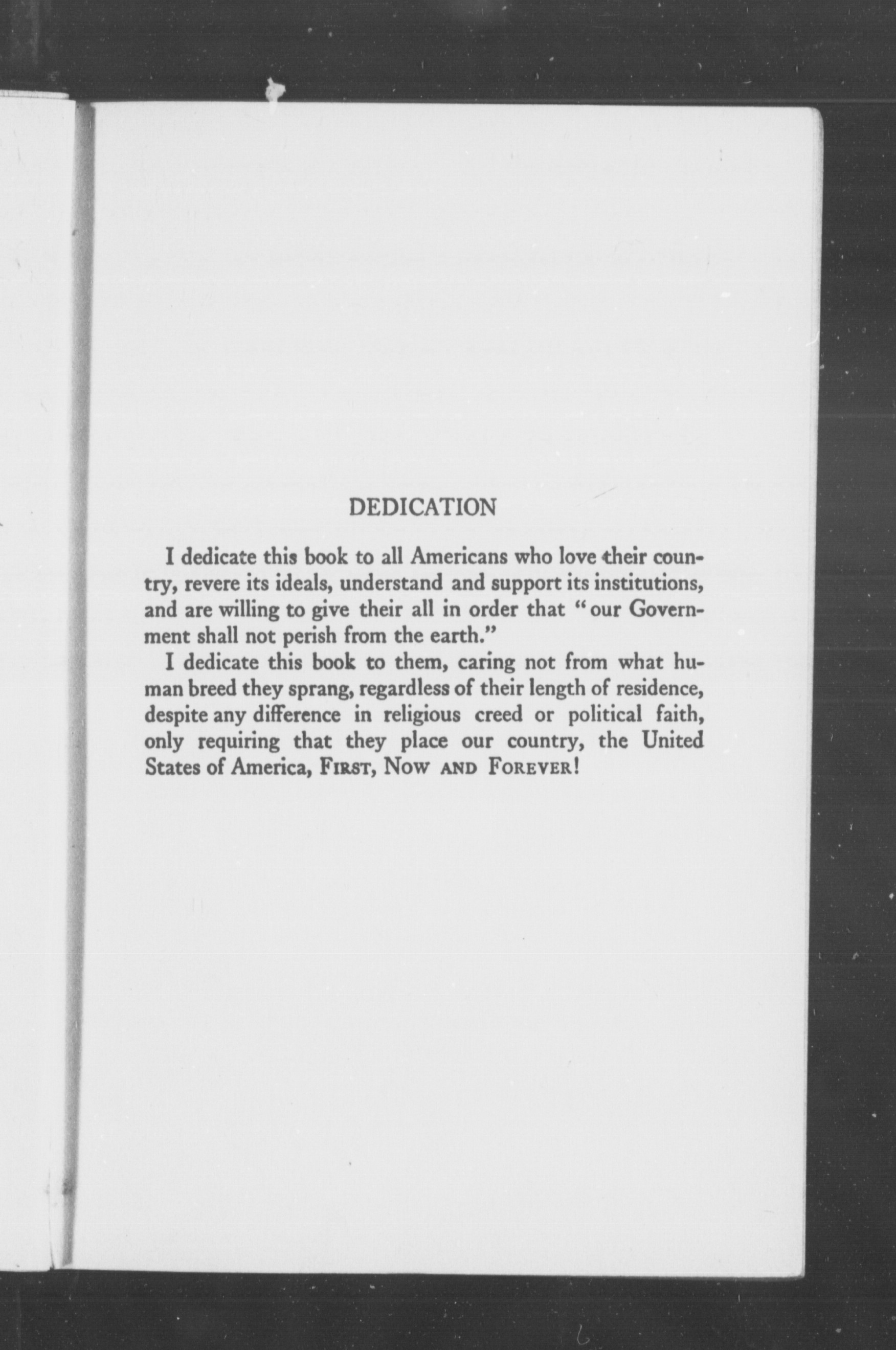 DEDICATION

I dedicate this book to all Americans who love their country, revere its ideals, understand and support its institutions, and are willing to give their all in order that "our Government shall not perish from the earth."

I dedicate this book to them, caring not from what human breed they sprang, regardless of their length of residence, despite any difference in religious creed or political faith, only requiring that they place our country, the United States of America, FIRST, NOW AND FOREVER!